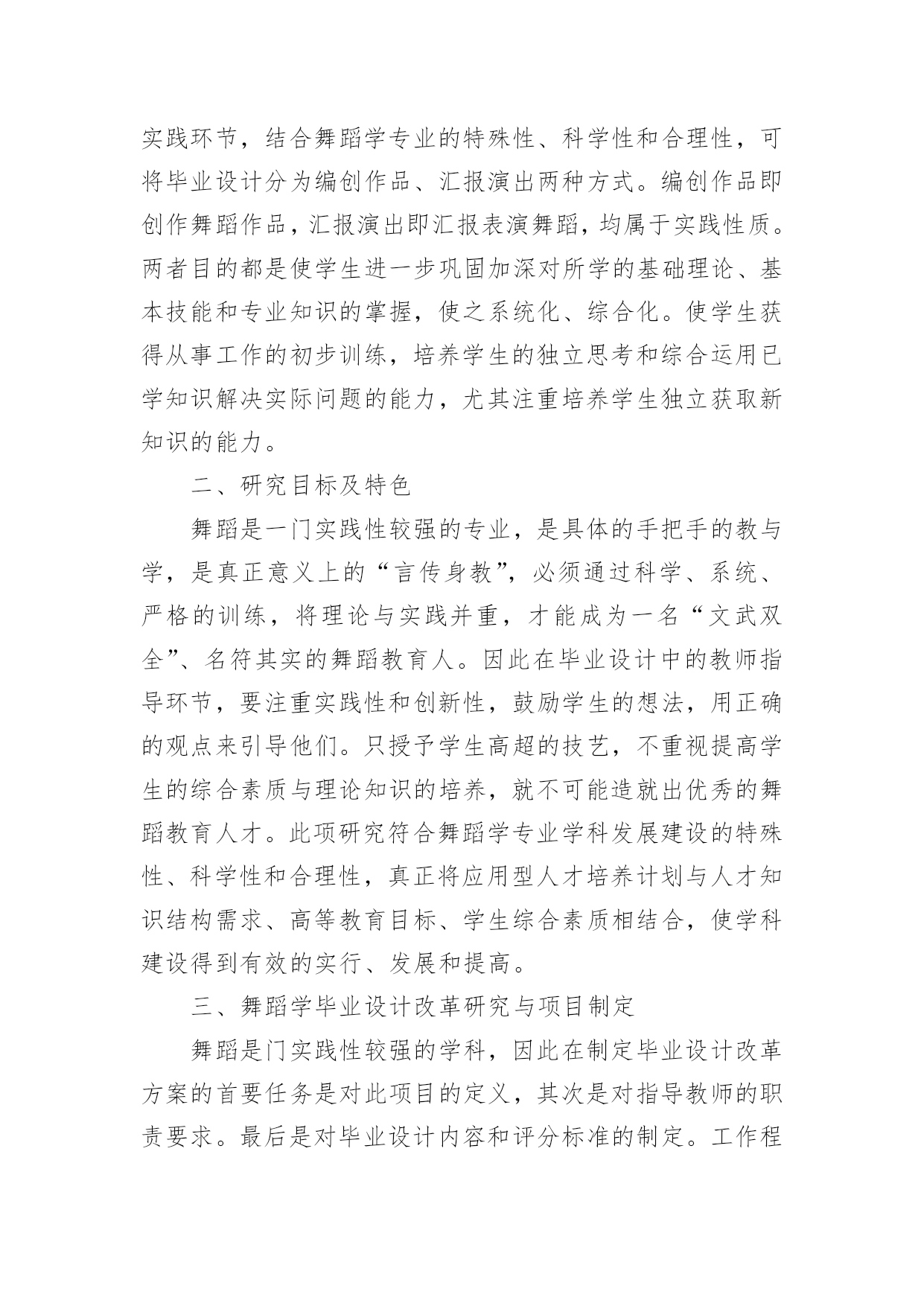 实践环节，结合舞蹈学专业的特殊性、科学性和合理性，可将毕业设计分为编创作品、汇报演出两种方式。编创作品即创作舞蹈作品，汇报演出即汇报表演舞蹈，均属于实践性质。两者目的都是使学生进一步巩固加深对所学的基础理论、基本技能和专业知识的掌握，使之系统化、综合化。使学生获得从事工作的初步训练，培养学生的独立思考和综合运用已学知识解决实际问题的能力，尤其注重培养学生独立获取新知识的能力。

二、研究目标及特色

舞蹈是一门实践性较强的专业，是具体的手把手的教与学，是真正意义上的“言传身教”，必须通过科学、系统、严格的训练，将理论与实践并重，才能成为一名“文武双全”、名符其实的舞蹈教育人。因此在毕业设计中的教师指导环节，要注重实践性和创新性，鼓励学生的想法，用正确的观点来引导他们。只授予学生高超的技艺，不重视提高学生的综合素质与理论知识的培养，就不可能造就出优秀的舞蹈教育人才。此项研究符合舞蹈学专业学科发展建设的特殊性、科学性和合理性，真正将应用型人才培养计划与人才知识结构需求、高等教育目标、学生综合素质相结合，使学科建设得到有效的实行、发展和提高。

三、舞蹈学毕业设计改革研究与项目制定

舞蹈是门实践性较强的学科，因此在制定毕业设计改革方案的首要任务是对此项目的定义，其次是对指导教师的职责要求。最后是对毕业设计内容和评分标准的制定。工作程